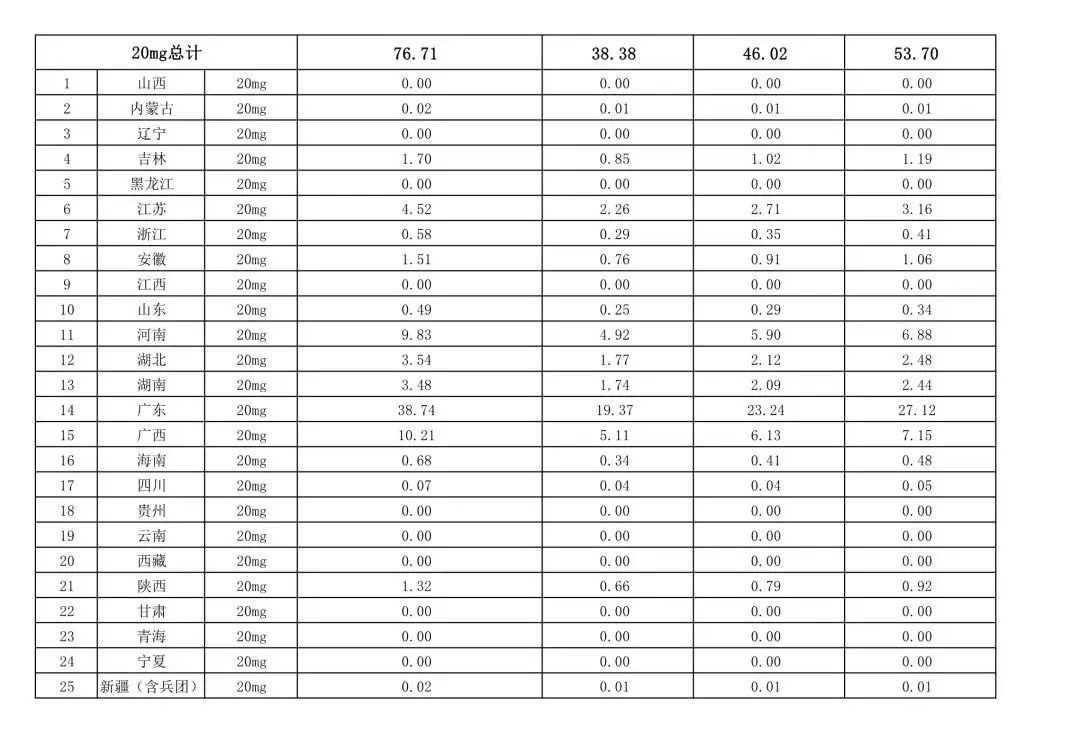 | 20mg总计 | | | 76.71 | 38.38 | 46.02 | 53.70 |
|---|---|---|---|---|---|---|
| 1 | 山西 | 20mg | 0.00 | 0.00 | 0.00 | 0.00 |
| 2 | 内蒙古 | 20mg | 0.02 | 0.01 | 0.01 | 0.01 |
| 3 | 辽宁 | 20mg | 0.00 | 0.00 | 0.00 | 0.00 |
| 4 | 吉林 | 20mg | 1.70 | 0.85 | 1.02 | 1.19 |
| 5 | 黑龙江 | 20mg | 0.00 | 0.00 | 0.00 | 0.00 |
| 6 | 江苏 | 20mg | 4.52 | 2.26 | 2.71 | 3.16 |
| 7 | 浙江 | 20mg | 0.58 | 0.29 | 0.35 | 0.41 |
| 8 | 安徽 | 20mg | 1.51 | 0.76 | 0.91 | 1.06 |
| 9 | 江西 | 20mg | 0.00 | 0.00 | 0.00 | 0.00 |
| 10 | 山东 | 20mg | 0.49 | 0.25 | 0.29 | 0.34 |
| 11 | 河南 | 20mg | 9.83 | 4.92 | 5.90 | 6.88 |
| 12 | 湖北 | 20mg | 3.54 | 1.77 | 2.12 | 2.48 |
| 13 | 湖南 | 20mg | 3.48 | 1.74 | 2.09 | 2.44 |
| 14 | 广东 | 20mg | 38.74 | 19.37 | 23.24 | 27.12 |
| 15 | 广西 | 20mg | 10.21 | 5.11 | 6.13 | 7.15 |
| 16 | 海南 | 20mg | 0.68 | 0.34 | 0.41 | 0.48 |
| 17 | 四川 | 20mg | 0.07 | 0.04 | 0.04 | 0.05 |
| 18 | 贵州 | 20mg | 0.00 | 0.00 | 0.00 | 0.00 |
| 19 | 云南 | 20mg | 0.00 | 0.00 | 0.00 | 0.00 |
| 20 | 西藏 | 20mg | 0.00 | 0.00 | 0.00 | 0.00 |
| 21 | 陕西 | 20mg | 1.32 | 0.66 | 0.79 | 0.92 |
| 22 | 甘肃 | 20mg | 0.00 | 0.00 | 0.00 | 0.00 |
| 23 | 青海 | 20mg | 0.00 | 0.00 | 0.00 | 0.00 |
| 24 | 宁夏 | 20mg | 0.00 | 0.00 | 0.00 | 0.00 |
| 25 | 新疆（含兵团） | 20mg | 0.02 | 0.01 | 0.01 | 0.01 |